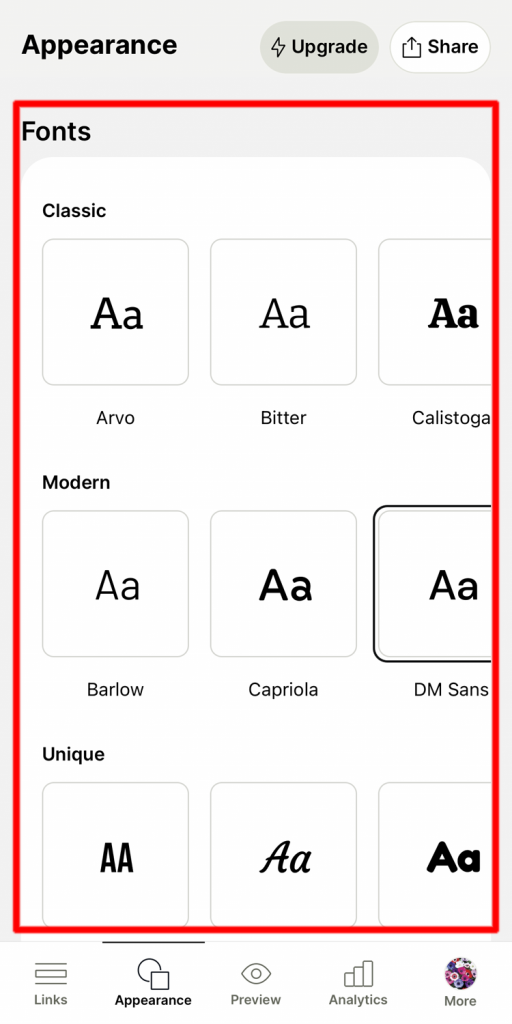 Appearance

Upgrade

Share

Fonts

Classic

Aa

Aa

Aa

Arvo

Bitter

Calistoga

Modern

Aa

Aa

Aa

Barlow

Capriola

DM Sans

Unique

AA

Aa

Aa

Links

Appearance

Preview

Analytics

More